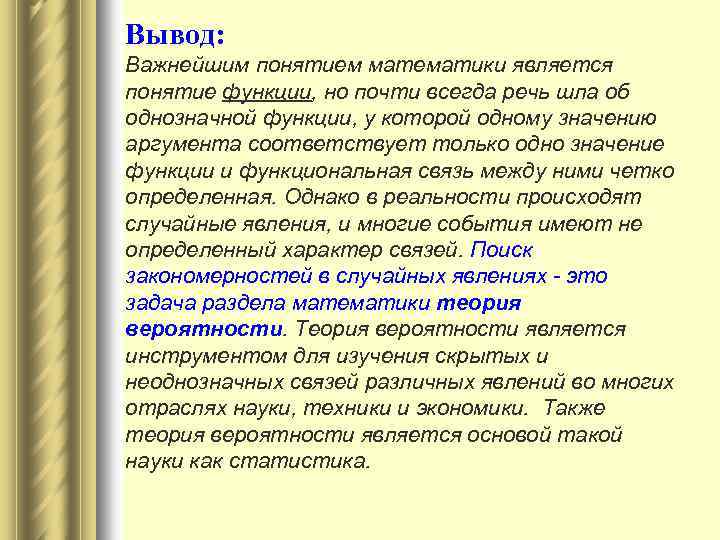 Вывод:

Важнейшим понятием математики является понятие функции, но почти всегда речь шла об однозначной функции, у которой одному значению аргумента соответствует только одно значение функции и функциональная связь между ними четко определенная. Однако в реальности происходят случайные явления, и многие события имеют не определенный характер связей. Поиск закономерностей в случайных явлениях - это задача раздела математики теория вероятности. Теория вероятности является инструментом для изучения скрытых и неоднозначных связей различных явлений во многих отраслях науки, техники и экономики. Также теория вероятности является основой такой науки как статистика.